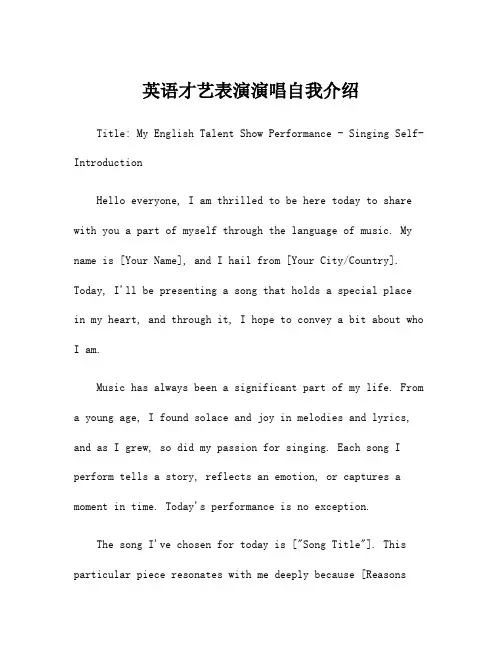 英语才艺表演演唱自我介绍

Title: My English Talent Show Performance - Singing Self-Introduction

Hello everyone, I am thrilled to be here today to share with you a part of myself through the language of music. My name is [Your Name], and I hail from [Your City/Country]. Today, I'll be presenting a song that holds a special place in my heart, and through it, I hope to convey a bit about who I am.

Music has always been a significant part of my life. From a young age, I found solace and joy in melodies and lyrics, and as I grew, so did my passion for singing. Each song I perform tells a story, reflects an emotion, or captures a moment in time. Today's performance is no exception.

The song I've chosen for today is ["Song Title"]. This particular piece resonates with me deeply because [Reasons